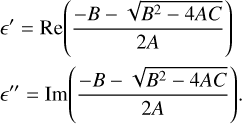 $\epsilon' = \mathrm{Re}\left(\frac{-B - \sqrt{B^2 - 4AC}}{2A}\right)$

$\epsilon'' = \mathrm{Im}\left(\frac{-B - \sqrt{B^2 - 4AC}}{2A}\right).$